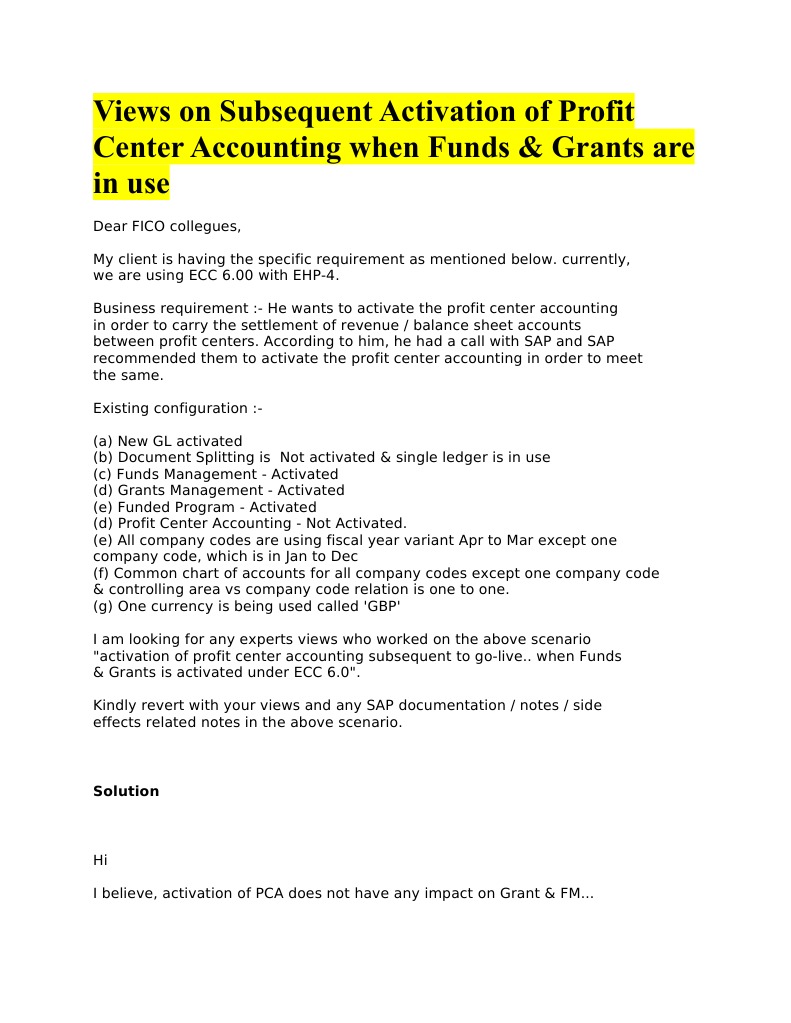 Views on Subsequent Activation of Profit Center Accounting when Funds & Grants are in use

Dear FICO collegues,

My client is having the specific requirement as mentioned below. currently, we are using ECC 6.00 with EHP-4.

Business requirement :- He wants to activate the profit center accounting in order to carry the settlement of revenue / balance sheet accounts between profit centers. According to him, he had a call with SAP and SAP recommended them to activate the profit center accounting in order to meet the same.

Existing configuration :-

(a) New GL activated
(b) Document Splitting is Not activated & single ledger is in use
(c) Funds Management - Activated
(d) Grants Management - Activated
(e) Funded Program - Activated
(d) Profit Center Accounting - Not Activated.
(e) All company codes are using fiscal year variant Apr to Mar except one company code, which is in Jan to Dec
(f) Common chart of accounts for all company codes except one company code & controlling area vs company code relation is one to one.
(g) One currency is being used called 'GBP'

I am looking for any experts views who worked on the above scenario "activation of profit center accounting subsequent to go-live.. when Funds & Grants is activated under ECC 6.0".

Kindly revert with your views and any SAP documentation / notes / side effects related notes in the above scenario.

Solution

Hi

I believe, activation of PCA does not have any impact on Grant & FM...